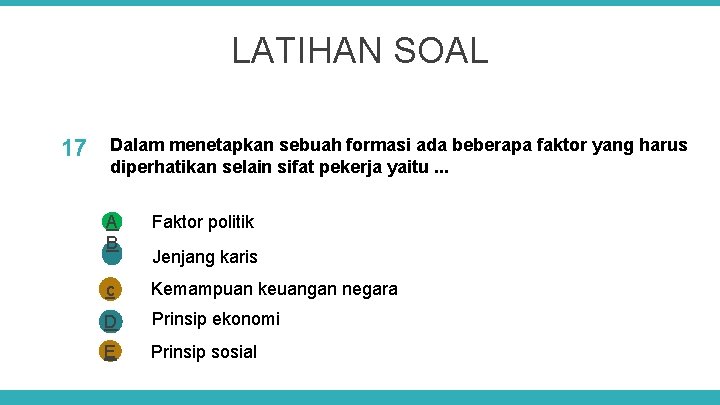 LATIHAN SOAL

17

Dalam menetapkan sebuah formasi ada beberapa faktor yang harus diperhatikan selain sifat pekerja yaitu ...

A Faktor politik

B Jenjang karis

c Kemampuan keuangan negara

D Prinsip ekonomi

E Prinsip sosial